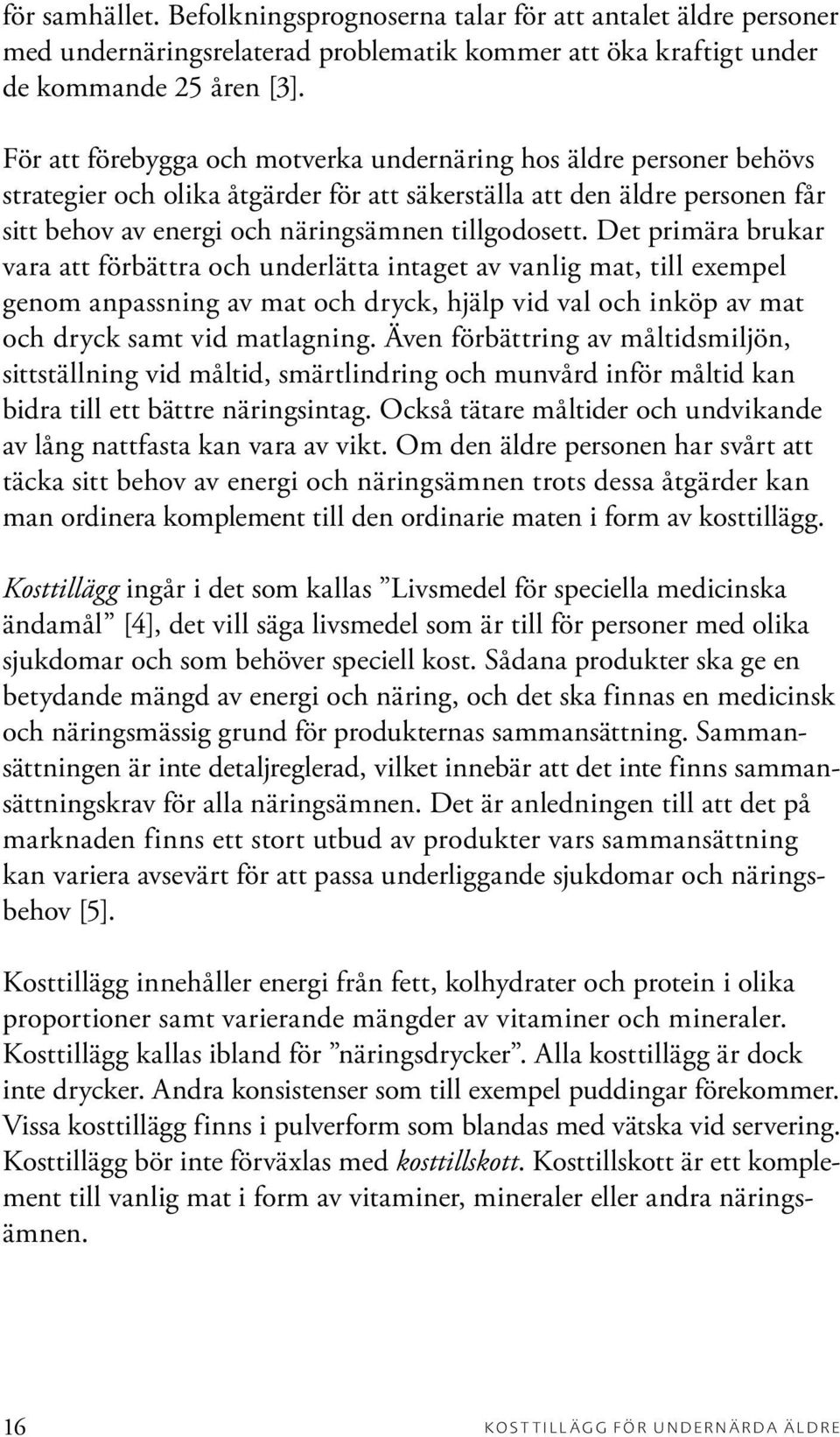 för samhället. Befolkningsprognoserna talar för att antalet äldre personer med undernäringsrelaterad problematik kommer att öka kraftigt under de kommande 25 åren [3].

För att förebygga och motverka undernäring hos äldre personer behövs strategier och olika åtgärder för att säkerställa att den äldre personen får sitt behov av energi och näringsämnen tillgodosett. Det primära brukar vara att förbättra och underlätta intaget av vanlig mat, till exempel genom anpassning av mat och dryck, hjälp vid val och inköp av mat och dryck samt vid matlagning. Även förbättring av måltidsmiljön, sittställning vid måltid, smärtlindring och munvård inför måltid kan bidra till ett bättre näringsintag. Också tätare måltider och undvikande av lång nattfasta kan vara av vikt. Om den äldre personen har svårt att täcka sitt behov av energi och näringsämnen trots dessa åtgärder kan man ordinera komplement till den ordinarie maten i form av kosttillägg.

Kosttillägg ingår i det som kallas ”Livsmedel för speciella medicinska ändamål” [4], det vill säga livsmedel som är till för personer med olika sjukdomar och som behöver speciell kost. Sådana produkter ska ge en betydande mängd av energi och näring, och det ska finnas en medicinsk och näringsmässig grund för produkternas sammansättning. Sammansättningen är inte detaljreglerad, vilket innebär att det inte finns sammansättningskrav för alla näringsämnen. Det är anledningen till att det på marknaden finns ett stort utbud av produkter vars sammansättning kan variera avsevärt för att passa underliggande sjukdomar och näringsbehov [5].

Kosttillägg innehåller energi från fett, kolhydrater och protein i olika proportioner samt varierande mängder av vitaminer och mineraler. Kosttillägg kallas ibland för ”näringsdrycker”. Alla kosttillägg är dock inte drycker. Andra konsistenser som till exempel puddingar förekommer. Vissa kosttillägg finns i pulverform som blandas med vätska vid servering. Kosttillägg bör inte förväxlas med kosttillskott. Kosttillskott är ett komplement till vanlig mat i form av vitaminer, mineraler eller andra näringsämnen.

16 KOSTTILLÄGG FÖR UNDERNÄRDA ÄLDRE